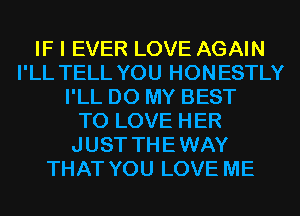 IF I EVER LOVE AGAIN
I'LL TELL YOU HONESTLY
I'LL DO MY BEST
TO LOVE HER
JUST THE WAY
THAT YOU LOVE ME